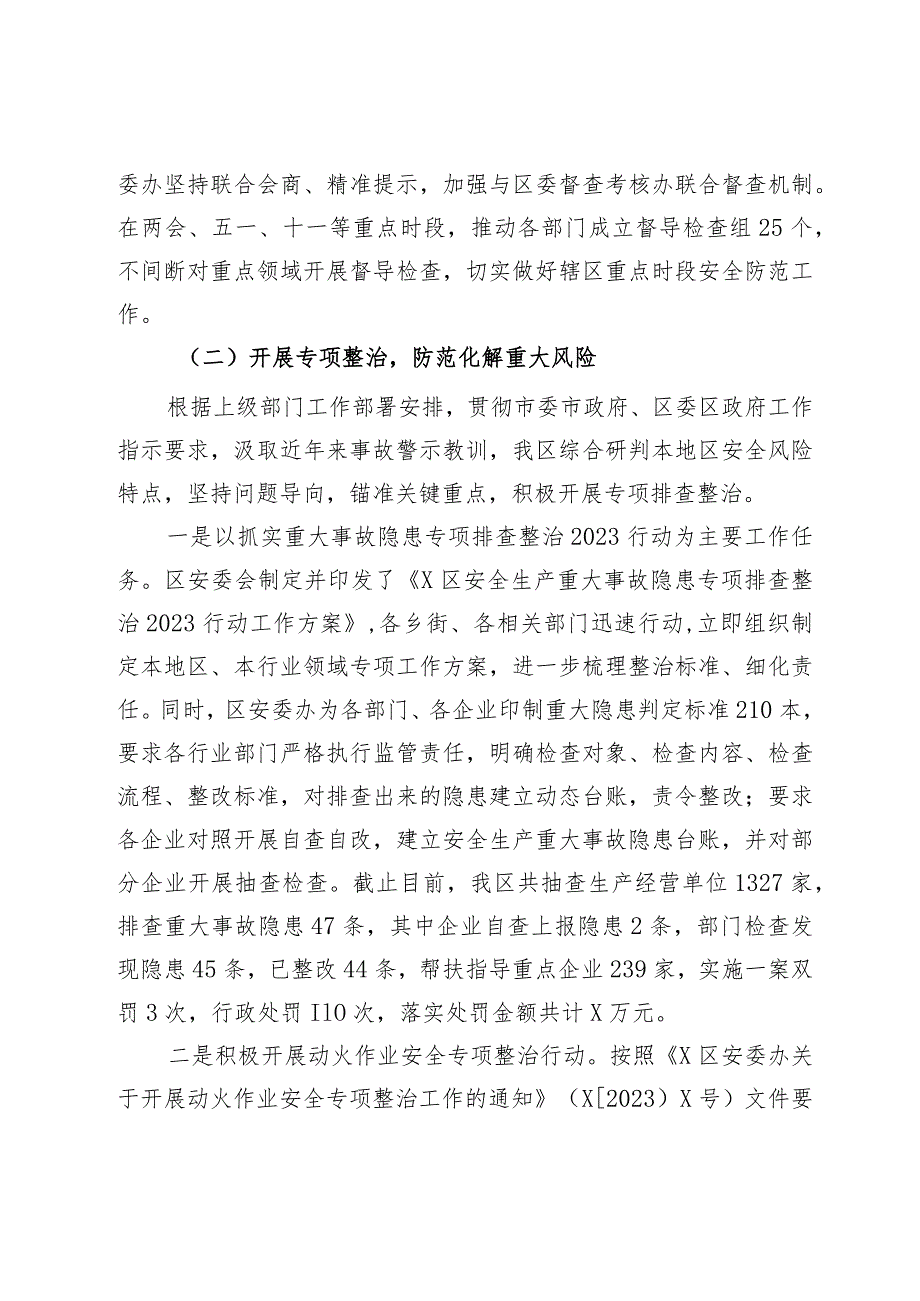 委办坚持联合会商、精准提示，加强与区委督查考核办联合督查机制。在两会、五一、十一等重点时段，推动各部门成立督导检查组25个，不间断对重点领域开展督导检查，切实做好辖区重点时段安全防范工作。

（二）开展专项整治，防范化解重大风险

根据上级部门工作部署安排，贯彻市委市政府、区委区政府工作指示要求，汲取近年来事故警示教训，我区综合研判本地区安全风险特点，坚持问题导向，锚准关键重点，积极开展专项排查整治。

一是以抓实重大事故隐患专项排查整治2023行动为主要工作任务。区安委会制定并印发了《X区安全生产重大事故隐患专项排查整治2023行动工作方案》,各乡街、各相关部门迅速行动,立即组织制定本地区、本行业领域专项工作方案，进一步梳理整治标准、细化责任。同时，区安委办为各部门、各企业印制重大隐患判定标准210本，要求各行业部门严格执行监管责任，明确检查对象、检查内容、检查流程、整改标准，对排查出来的隐患建立动态台账，责令整改；要求各企业对照开展自查自改，建立安全生产重大事故隐患台账，并对部分企业开展抽查检查。截止目前，我区共抽查生产经营单位1327家，排查重大事故隐患47条，其中企业自查上报隐患2条，部门检查发现隐患45条，已整改44条，帮扶指导重点企业239家，实施一案双罚3次，行政处罚I10次，落实处罚金额共计X万元。

二是积极开展动火作业安全专项整治行动。按照《X区安委办关于开展动火作业安全专项整治工作的通知》（X[2023）X号）文件要